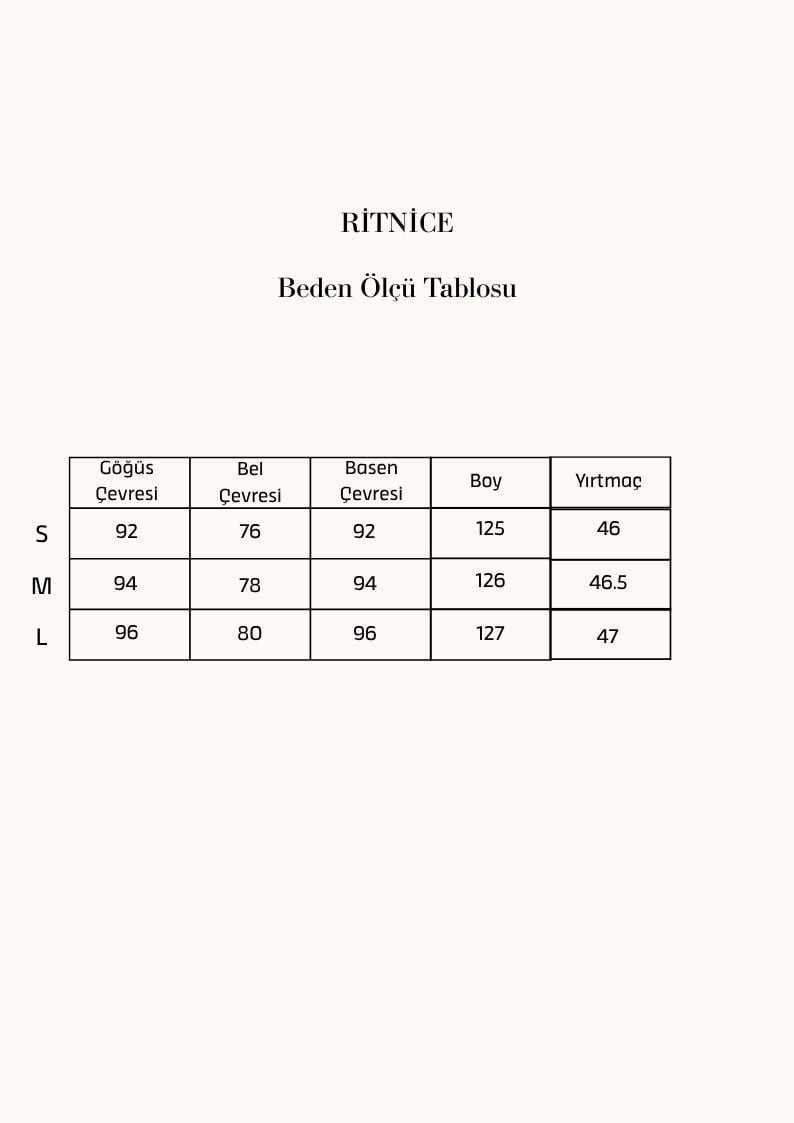 RİTNİCE

Beden Ölçü Tablosu

| | Göğüs Çevresi | Bel Çevresi | Basen Çevresi | Boy | Yırtmaç |
|---|---|---|---|---|---|
| S | 92 | 76 | 92 | 125 | 46 |
| M | 94 | 78 | 94 | 126 | 46.5 |
| L | 96 | 80 | 96 | 127 | 47 |